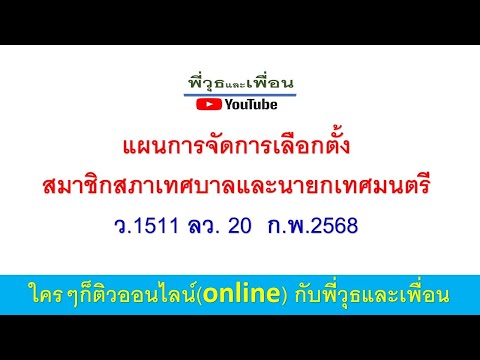 พี่วุธและเพื่อน
YouTube

แผนการจัดการเลือกตั้ง
สมาชิกสภาเทศบาลและนายกเทศมนตรี
ว.1511 ลว. 20 ก.พ.2568

ใคร ๆก็ติวออนไลน์(online) กับพี่วุธและเพื่อน